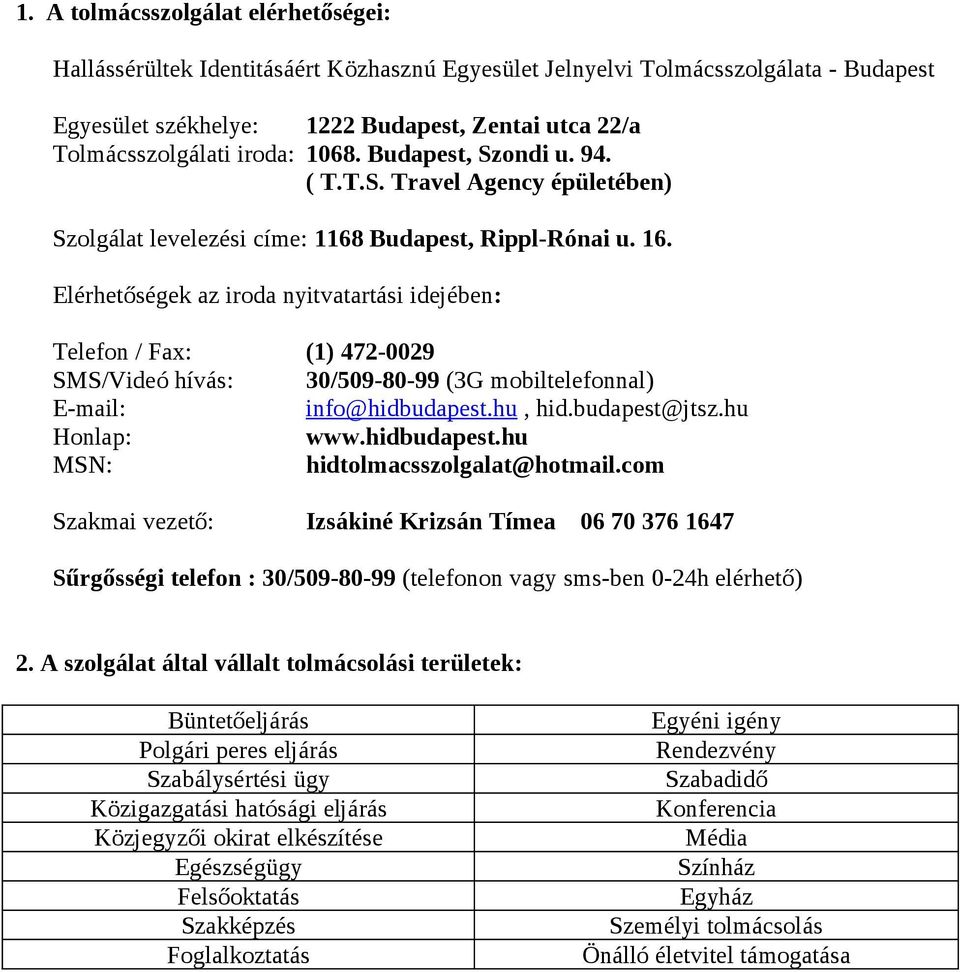 1. A tolmácsszolgálat elérhetőségei:

Hallássérültek Identitásáért Közhasznú Egyesület Jelnyelvi Tolmácsszolgálata - Budapest

Egyesület székhelye: 1222 Budapest, Zentai utca 22/a
Tolmácsszolgálati iroda: 1068. Budapest, Szondi u. 94.
( T.T.S. Travel Agency épületében)

Szolgálat levelezési címe: 1168 Budapest, Rippl-Rónai u. 16.

Elérhetőségek az iroda nyitvatartási idejében:

Telefon / Fax: (1) 472-0029
SMS/Videó hívás: 30/509-80-99 (3G mobiltelefonnal)
E-mail: info@hidbudapest.hu , hid.budapest@jtsz.hu
Honlap: www.hidbudapest.hu
MSN: hidtolmacsszolgalat@hotmail.com

Szakmai vezető: Izsákiné Krizsán Tímea 06 70 376 1647

Sűrgősségi telefon : 30/509-80-99 (telefonon vagy sms-ben 0-24h elérhető)

2. A szolgálat által vállalt tolmácsolási területek:

| Büntetőeljárás | Egyéni igény |
|---|---|
| Polgári peres eljárás | Rendezvény |
| Szabálysértési ügy | Szabadidő |
| Közigazgatási hatósági eljárás | Konferencia |
| Közjegyzői okirat elkészítése | Média |
| Egészségügy | Színház |
| Felsőoktatás | Egyház |
| Szakképzés | Személyi tolmácsolás |
| Foglalkoztatás | Önálló életvitel támogatása |